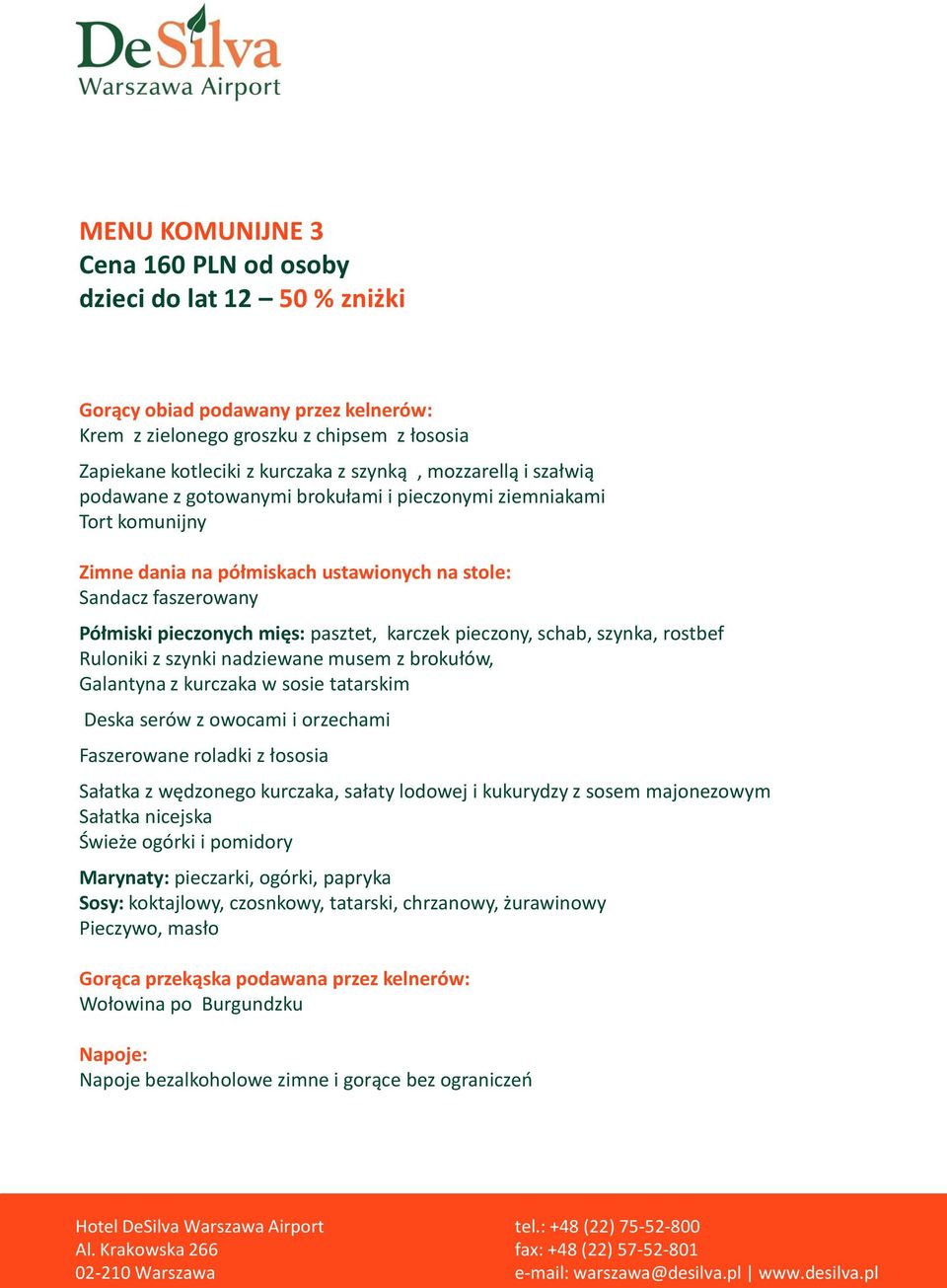 DeSilva
Warszawa Airport

MENU KOMUNIJNE 3
Cena 160 PLN od osoby
dzieci do lat 12 – 50 % zniżki

Gorący obiad podawany przez kelnerów:
Krem z zielonego groszku z chipsem z łososia

Zapiekane kotleciki z kurczaka z szynką , mozzarellą i szałwią podawane z gotowanymi brokułami i pieczonymi ziemniakami
Tort komunijny

Zimne dania na półmiskach ustawionych na stole:
Sandacz faszerowany

Półmiski pieczonych mięs: pasztet, karczek pieczony, schab, szynka, rostbef
Ruloniki z szynki nadziewane musem z brokułów,
Galantyna z kurczaka w sosie tatarskim

Deska serów z owocami i orzechami

Faszerowane roladki z łososia

Sałatka z wędzonego kurczaka, sałaty lodowej i kukurydzy z sosem majonezowym
Sałatka nicejska
Świeże ogórki i pomidory

Marynaty: pieczarki, ogórki, papryka
Sosy: koktajlowy, czosnkowy, tatarski, chrzanowy, żurawinowy
Pieczywo, masło

Gorąca przekąska podawana przez kelnerów:
Wołowina po Burgundzku

Napoje:
Napoje bezalkoholowe zimne i gorące bez ograniczeń

Hotel DeSilva Warszawa Airport
Al. Krakowska 266
02-210 Warszawa

tel.: +48 (22) 75-52-800
fax: +48 (22) 57-52-801
e-mail: warszawa@desilva.pl | www.desilva.pl